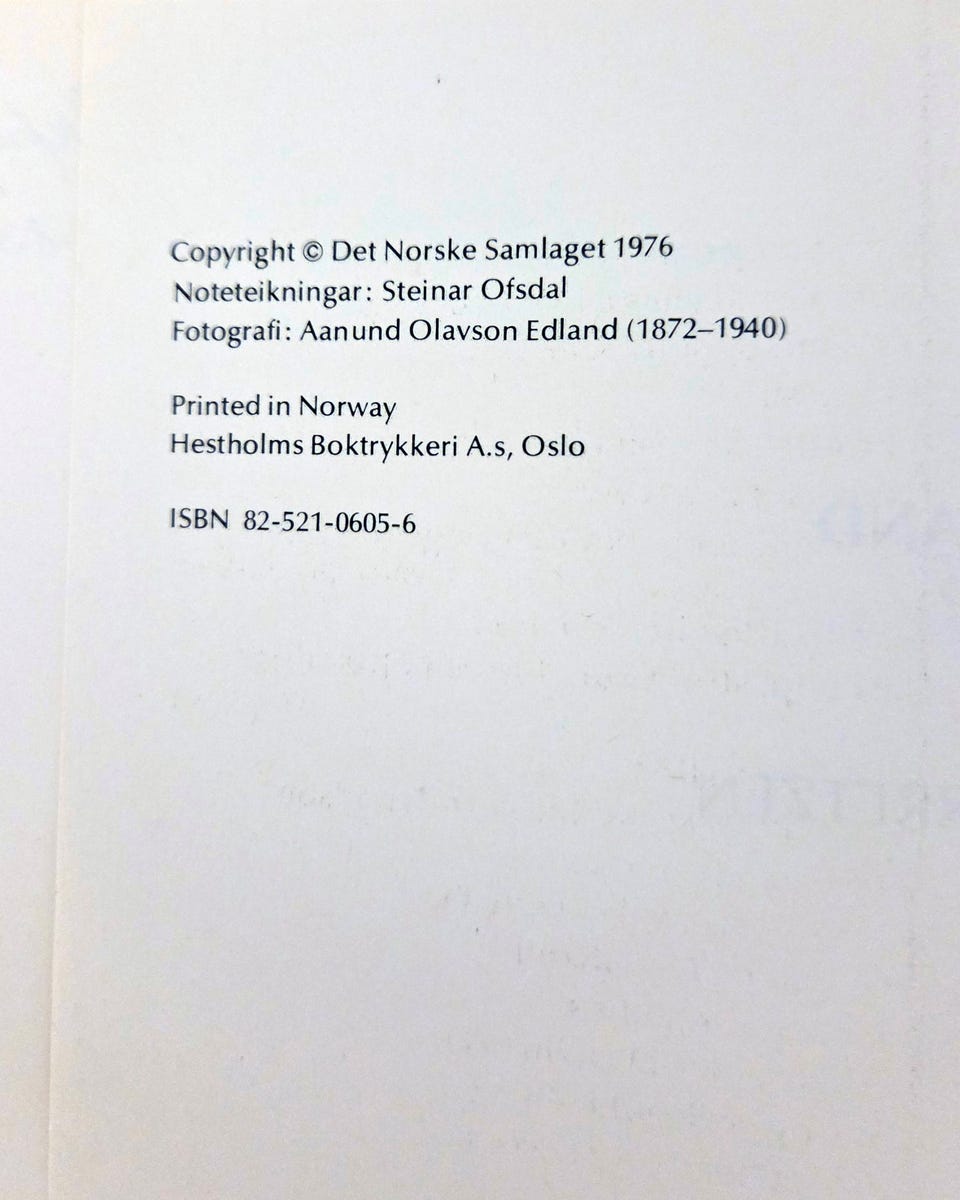 Copyright © Det Norske Samlaget 1976
Noteteikningar: Steinar Ofsdal
Fotografi: Aanund Olavson Edland (1872–1940)

Printed in Norway
Hestholms Boktrykkeri A.s, Oslo

ISBN 82-521-0605-6